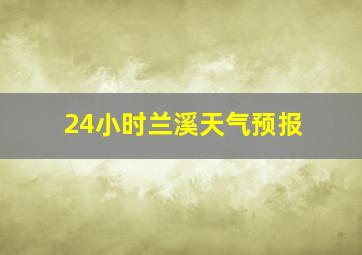 24小时兰溪天气预报